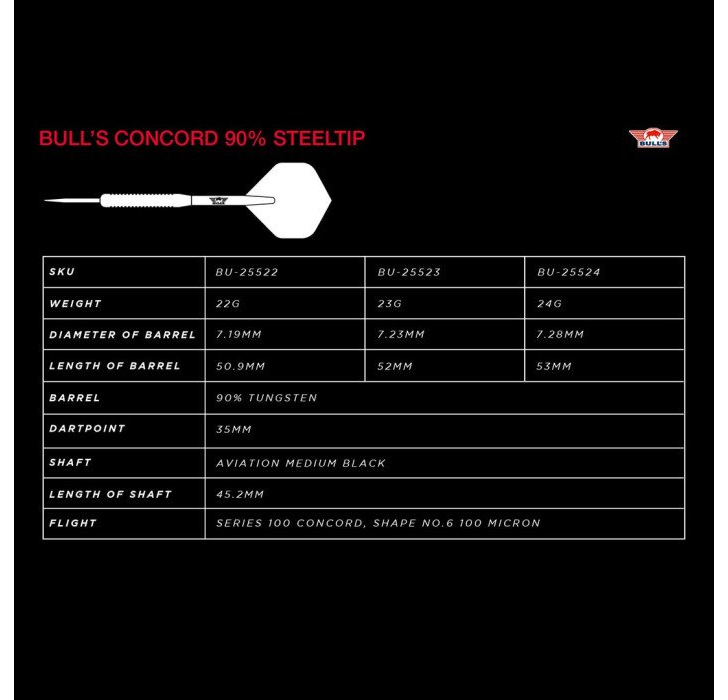 BULL'S CONCORD 90% STEELTIP

BULL'S

| SKU | BU-25522 | BU-25523 | BU-25524 |
|---|---|---|---|
| WEIGHT | 22G | 23G | 24G |
| DIAMETER OF BARREL | 7.19MM | 7.23MM | 7.28MM |
| LENGTH OF BARREL | 50.9MM | 52MM | 53MM |
| BARREL | 90% TUNGSTEN | | |
| DARTPOINT | 35MM | | |
| SHAFT | AVIATION MEDIUM BLACK | | |
| LENGTH OF SHAFT | 45.2MM | | |
| FLIGHT | SERIES 100 CONCORD, SHAPE NO.6 100 MICRON | | |